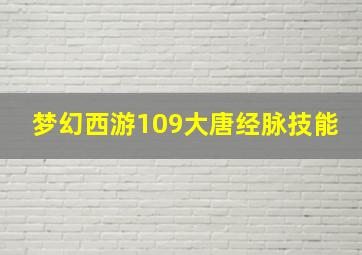 梦幻西游109大唐经脉技能